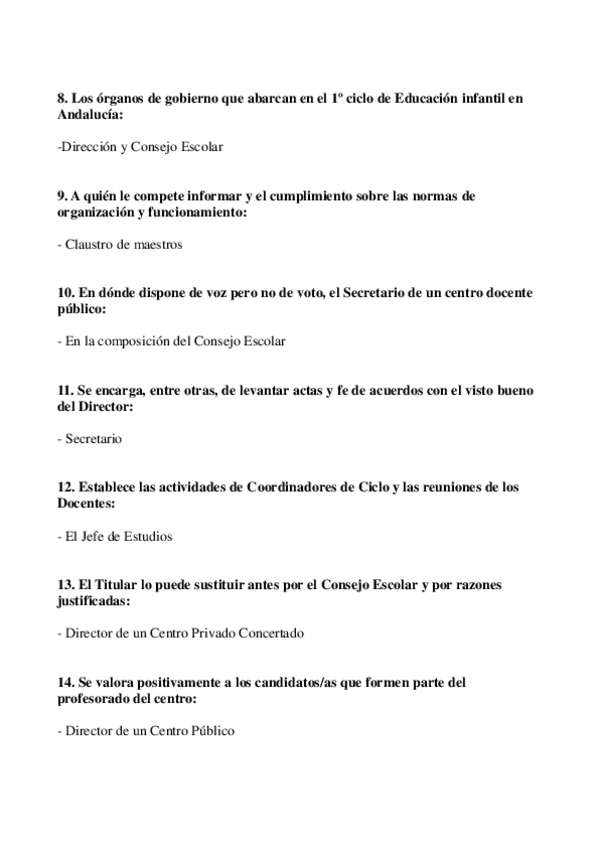 8. Los órganos de gobierno que abarcan en el 1º ciclo de Educación infantil en Andalucía:

-Dirección y Consejo Escolar

9. A quién le compete informar y el cumplimiento sobre las normas de organización y funcionamiento:

- Claustro de maestros

10. En dónde dispone de voz pero no de voto, el Secretario de un centro docente público:

- En la composición del Consejo Escolar

11. Se encarga, entre otras, de levantar actas y fe de acuerdos con el visto bueno del Director:

- Secretario

12. Establece las actividades de Coordinadores de Ciclo y las reuniones de los Docentes:

- El Jefe de Estudios

13. El Titular lo puede sustituir antes por el Consejo Escolar y por razones justificadas:

- Director de un Centro Privado Concertado

14. Se valora positivamente a los candidatos/as que formen parte del profesorado del centro:

- Director de un Centro Público